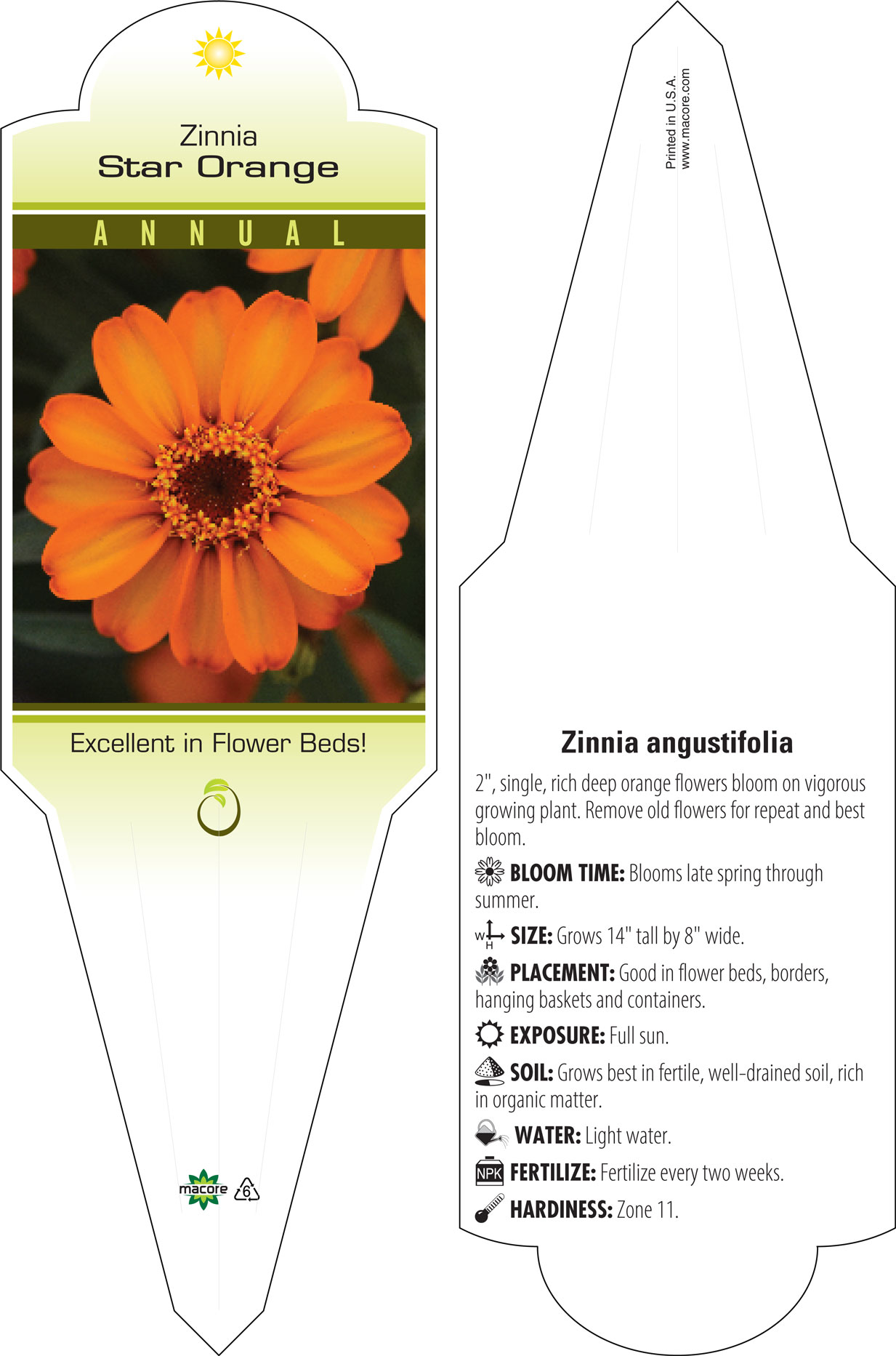 Zinnia
Star Orange

ANNUAL

Excellent in Flower Beds!

macore 6

Printed in U.S.A.
www.macore.com

Zinnia angustifolia

2", single, rich deep orange flowers bloom on vigorous growing plant. Remove old flowers for repeat and best bloom.

BLOOM TIME: Blooms late spring through summer.

W H SIZE: Grows 14" tall by 8" wide.

PLACEMENT: Good in flower beds, borders, hanging baskets and containers.

EXPOSURE: Full sun.

SOIL: Grows best in fertile, well-drained soil, rich in organic matter.

WATER: Light water.

NPK FERTILIZE: Fertilize every two weeks.

HARDINESS: Zone 11.